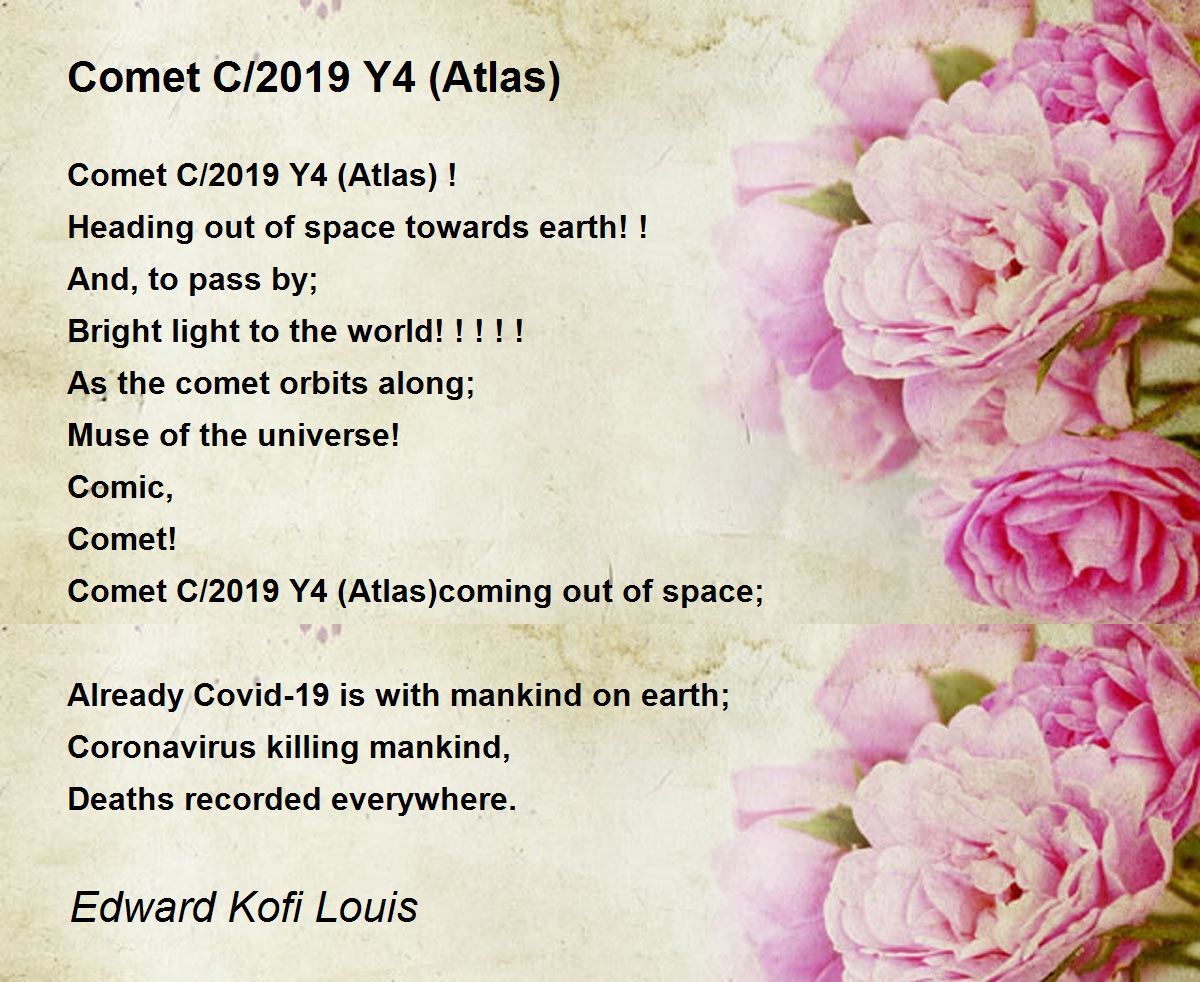 Comet C/2019 Y4 (Atlas)

Comet C/2019 Y4 (Atlas) !
Heading out of space towards earth! !
And, to pass by;
Bright light to the world! ! ! ! !
As the comet orbits along;
Muse of the universe!
Comic,
Comet!
Comet C/2019 Y4 (Atlas)coming out of space;

Already Covid-19 is with mankind on earth;
Coronavirus killing mankind,
Deaths recorded everywhere.

Edward Kofi Louis